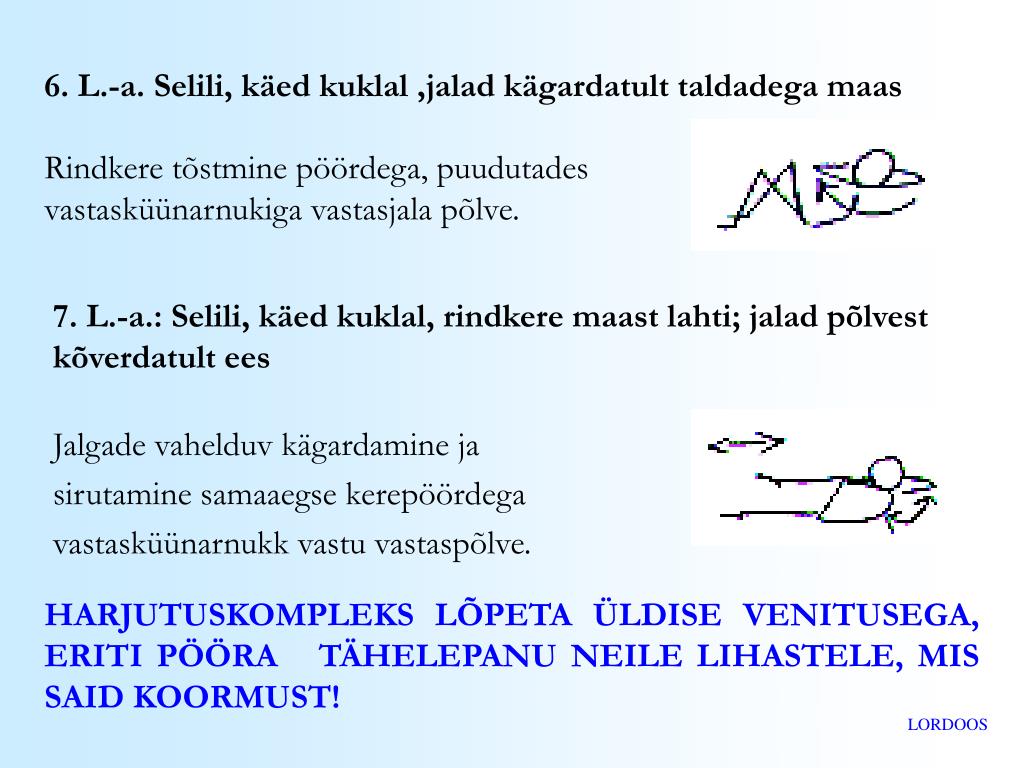 6. L.-a. Selili, käed kuklal ,jalad kägardatult taldadega maas

Rindkere tõstmine pöördega, puudutades vastasküünarnukiga vastasjala põlve.

7. L.-a.: Selili, käed kuklal, rindkere maast lahti; jalad põlvest kõverdatult ees

Jalgade vahelduv kägardamine ja sirutamine samaaegse kerepöördega vastasküünarnukk vastu vastaspõlve.

HARJUTUSKOMPLEKS LÕPETA ÜLDISE VENITUSEGA, ERITI PÖÖRA TÄHELEPANU NEILE LIHASTELE, MIS SAID KOORMUST!

LORDOOS